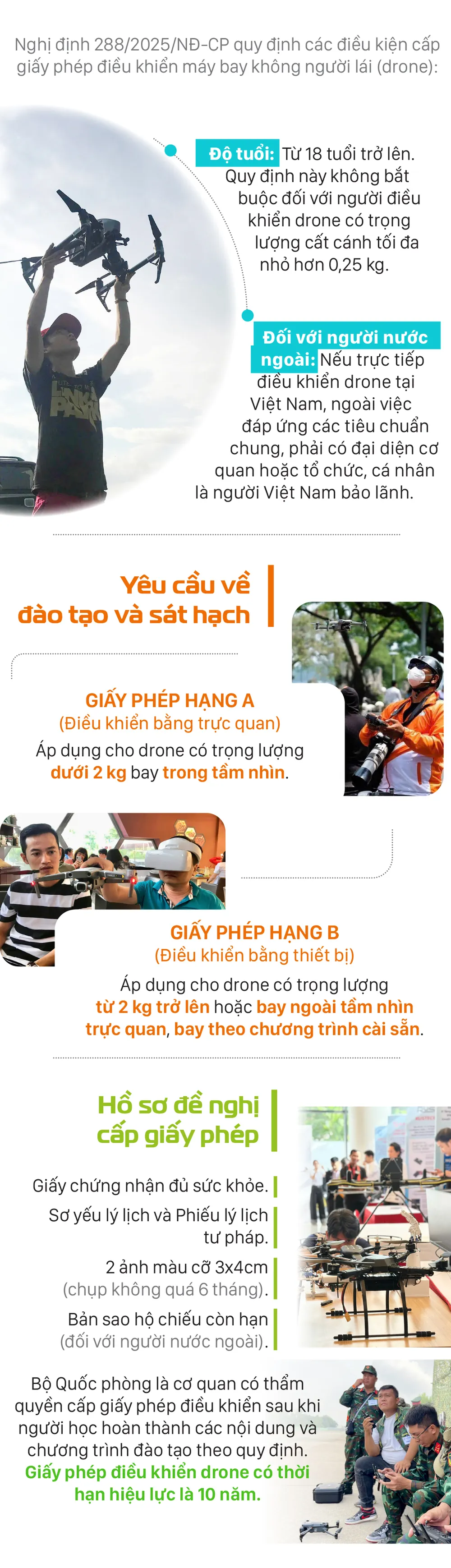 Nghị định 288/2025/NĐ-CP quy định các điều kiện cấp giấy phép điều khiển máy bay không người lái (drone):

Độ tuổi: Từ 18 tuổi trở lên. Quy định này không bắt buộc đối với người điều khiển drone có trọng lượng cất cánh tối đa nhỏ hơn 0,25 kg.

Đối với người nước ngoài: Nếu trực tiếp điều khiển drone tại Việt Nam, ngoài việc đáp ứng các tiêu chuẩn chung, phải có đại diện cơ quan hoặc tổ chức, cá nhân là người Việt Nam bảo lãnh.

Yêu cầu về đào tạo và sát hạch

GIẤY PHÉP HẠNG A
(Điều khiển bằng trực quan)
Áp dụng cho drone có trọng lượng dưới 2 kg bay trong tầm nhìn.

GIẤY PHÉP HẠNG B
(Điều khiển bằng thiết bị)
Áp dụng cho drone có trọng lượng từ 2 kg trở lên hoặc bay ngoài tầm nhìn trực quan, bay theo chương trình cài sẵn.

Hồ sơ đề nghị cấp giấy phép

Giấy chứng nhận đủ sức khỏe.

Sơ yếu lý lịch và Phiếu lý lịch tư pháp.

2 ảnh màu cỡ 3x4cm (chụp không quá 6 tháng).

Bản sao hộ chiếu còn hạn (đối với người nước ngoài).

Bộ Quốc phòng là cơ quan có thẩm quyền cấp giấy phép điều khiển sau khi người học hoàn thành các nội dung và chương trình đào tạo theo quy định. Giấy phép điều khiển drone có thời hạn hiệu lực là 10 năm.